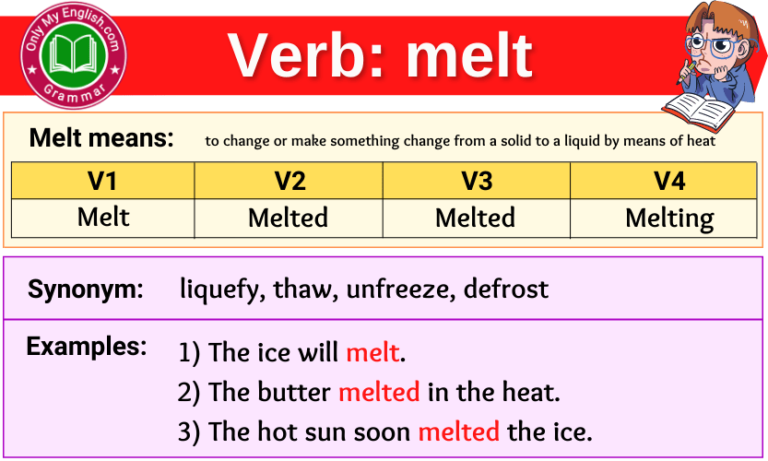 Only My English.com
Grammar

Verb: melt

Melt means: to change or make something change from a solid to a liquid by means of heat

| V1 | V2 | V3 | V4 |
|---|---|---|---|
| Melt | Melted | Melted | Melting |

Synonym: liquefy, thaw, unfreeze, defrost

Examples: 1) The ice will melt.
2) The butter melted in the heat.
3) The hot sun soon melted the ice.